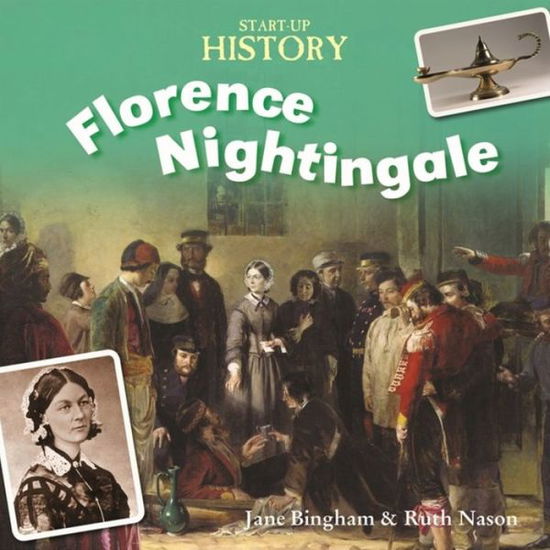 START-UP
HISTORY

Florence
Nightingale

Jane Bingham & Ruth Nason